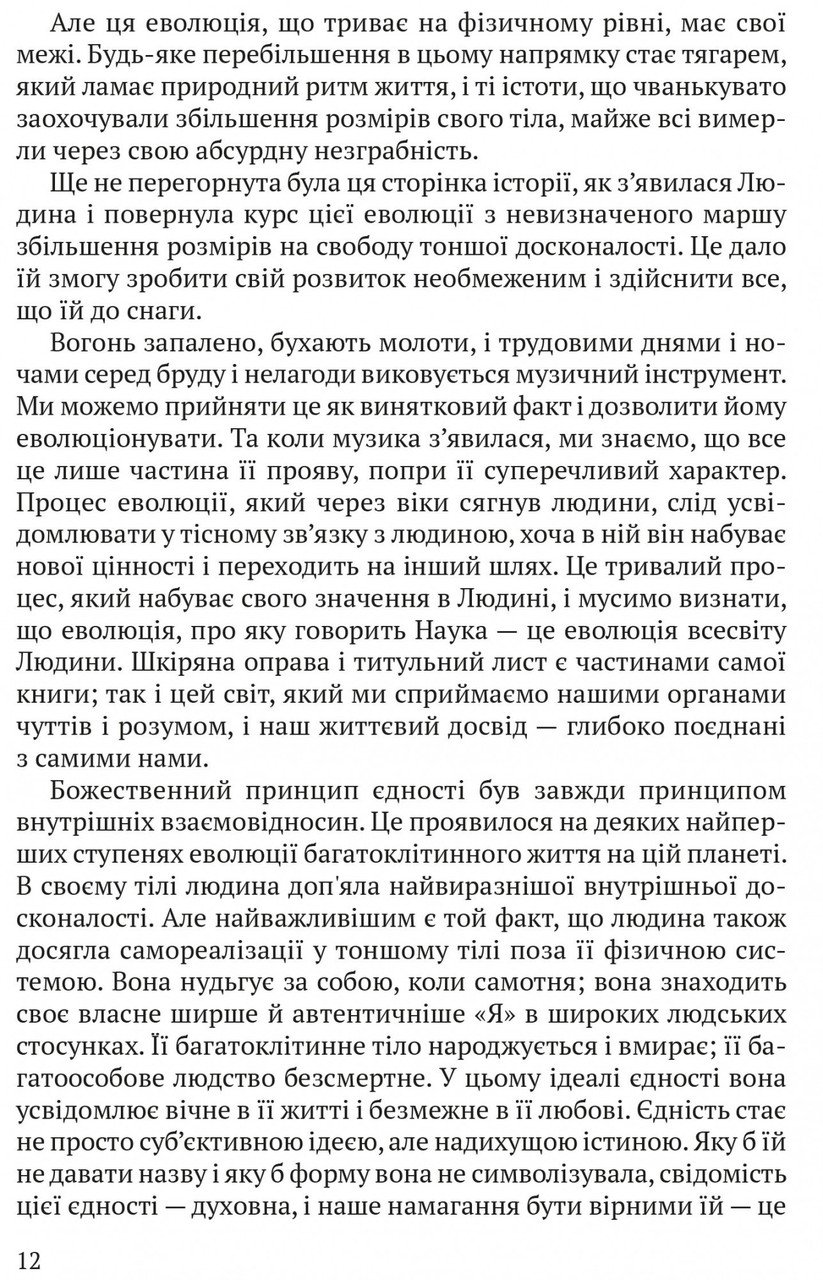 Але ця еволюція, що триває на фізичному рівні, має свої межі. Будь-яке перебільшення в цьому напрямку стає тягарем, який ламає природний ритм життя, і ті істоти, що чванькувато заохочували збільшення розмірів свого тіла, майже всі вимерли через свою абсурдну незграбність.

Ще не перегорнута була ця сторінка історії, як з'явилася Людина і повернула курс цієї еволюції з невизначеного маршу збільшення розмірів на свободу тоншої досконалості. Це дало їй змогу зробити свій розвиток необмеженим і здійснити все, що їй до снаги.

Вогонь запалено, бухають молоти, і трудовими днями і ночами серед бруду і нелагоди виковується музичний інструмент. Ми можемо прийняти це як винятковий факт і дозволити йому еволюціонувати. Та коли музика з'явилася, ми знаємо, що все це лише частина її прояву, попри її суперечливий характер. Процес еволюції, який через віки сягнув людини, слід усвідомлювати у тісному зв'язку з людиною, хоча в ній він набуває нової цінності і переходить на інший шлях. Це тривалий процес, який набуває свого значення в Людині, і мусимо визнати, що еволюція, про яку говорить Наука — це еволюція всесвіту Людини. Шкіряна оправа і титульний лист є частинами самої книги; так і цей світ, який ми сприймаємо нашими органами чуттів і розумом, і наш життєвий досвід — глибоко поєднані з самими нами.

Божественний принцип єдності був завжди принципом внутрішніх взаємовідносин. Це проявилося на деяких найперших ступенях еволюції багатоклітинного життя на цій планеті. В своєму тілі людина доп'яла найвиразнішої внутрішньої досконалості. Але найважливішим є той факт, що людина також досягла самореалізації у тоншому тілі поза її фізичною системою. Вона нудьгує за собою, коли самотня; вона знаходить своє власне ширше й автентичніше «Я» в широких людських стосунках. Її багатоклітинне тіло народжується і вмирає; її багатоособове людство безсмертне. У цьому ідеалі єдності вона усвідомлює вічне в її житті і безмежне в її любові. Єдність стає не просто суб'єктивною ідеєю, але надихущою істиною. Яку б їй не давати назву і яку б форму вона не символізувала, свідомість цієї єдності — духовна, і наше намагання бути вірними їй — це

12